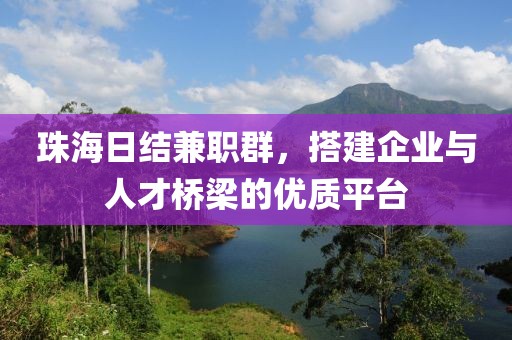 珠海日结兼职群，搭建企业与人才桥梁的优质平台